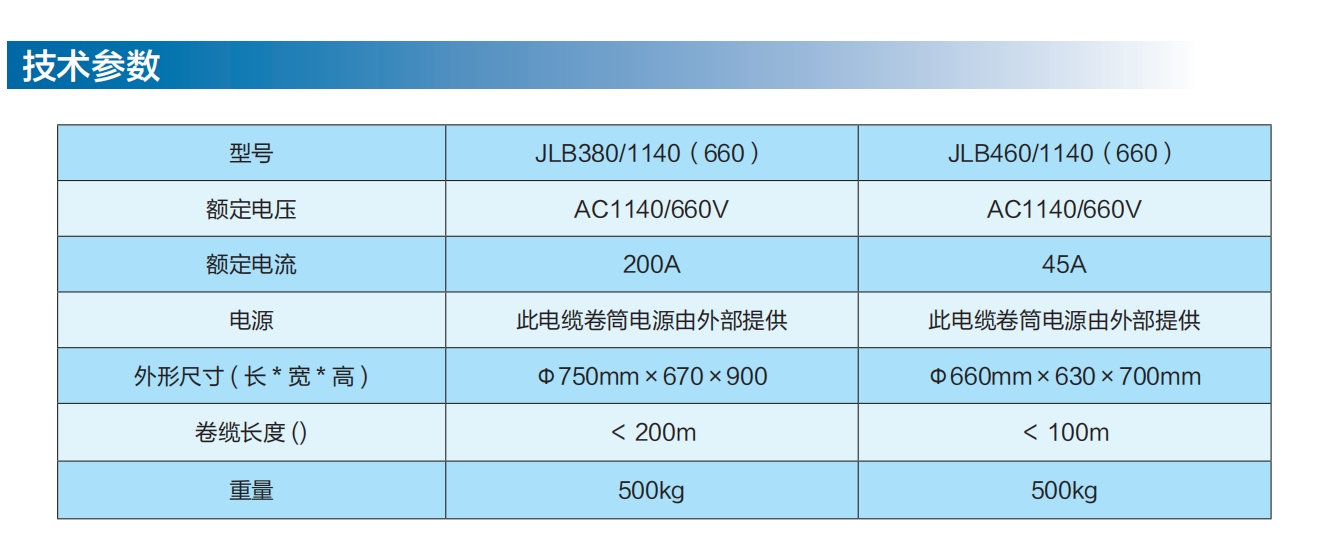 技术参数

| 型号 | JLB380/1140（660） | JLB460/1140（660） |
|---|---|---|
| 额定电压 | AC1140/660V | AC1140/660V |
| 额定电流 | 200A | 45A |
| 电源 | 此电缆卷筒电源由外部提供 | 此电缆卷筒电源由外部提供 |
| 外形尺寸(长*宽*高) | Φ750mm×670×900 | Φ660mm×630×700mm |
| 卷缆长度() | ＜200m | ＜100m |
| 重量 | 500kg | 500kg |